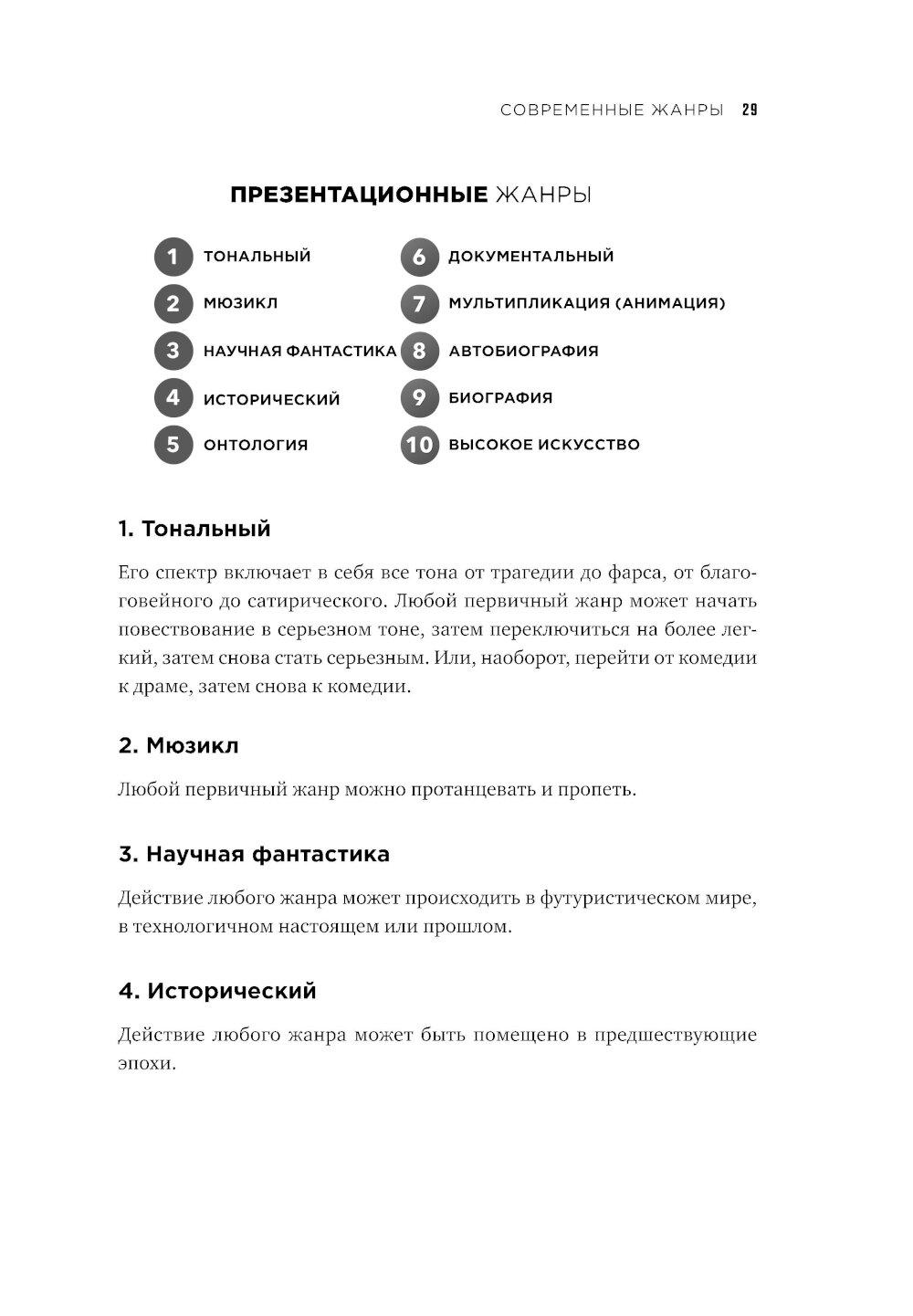 СОВРЕМЕННЫЕ ЖАНРЫ 29

ПРЕЗЕНТАЦИОННЫЕ ЖАНРЫ

1 ТОНАЛЬНЫЙ
2 МЮЗИКЛ
3 НАУЧНАЯ ФАНТАСТИКА
4 ИСТОРИЧЕСКИЙ
5 ОНТОЛОГИЯ

6 ДОКУМЕНТАЛЬНЫЙ
7 МУЛЬТИПЛИКАЦИЯ (АНИМАЦИЯ)
8 АВТОБИОГРАФИЯ
9 БИОГРАФИЯ
10 ВЫСОКОЕ ИСКУССТВО

1. Тональный

Его спектр включает в себя все тона от трагедии до фарса, от благоговейного до сатирического. Любой первичный жанр может начать повествование в серьезном тоне, затем переключиться на более легкий, затем снова стать серьезным. Или, наоборот, перейти от комедии к драме, затем снова к комедии.

2. Мюзикл

Любой первичный жанр можно протанцевать и пропеть.

3. Научная фантастика

Действие любого жанра может происходить в футуристическом мире, в технологичном настоящем или прошлом.

4. Исторический

Действие любого жанра может быть помещено в предшествующие эпохи.